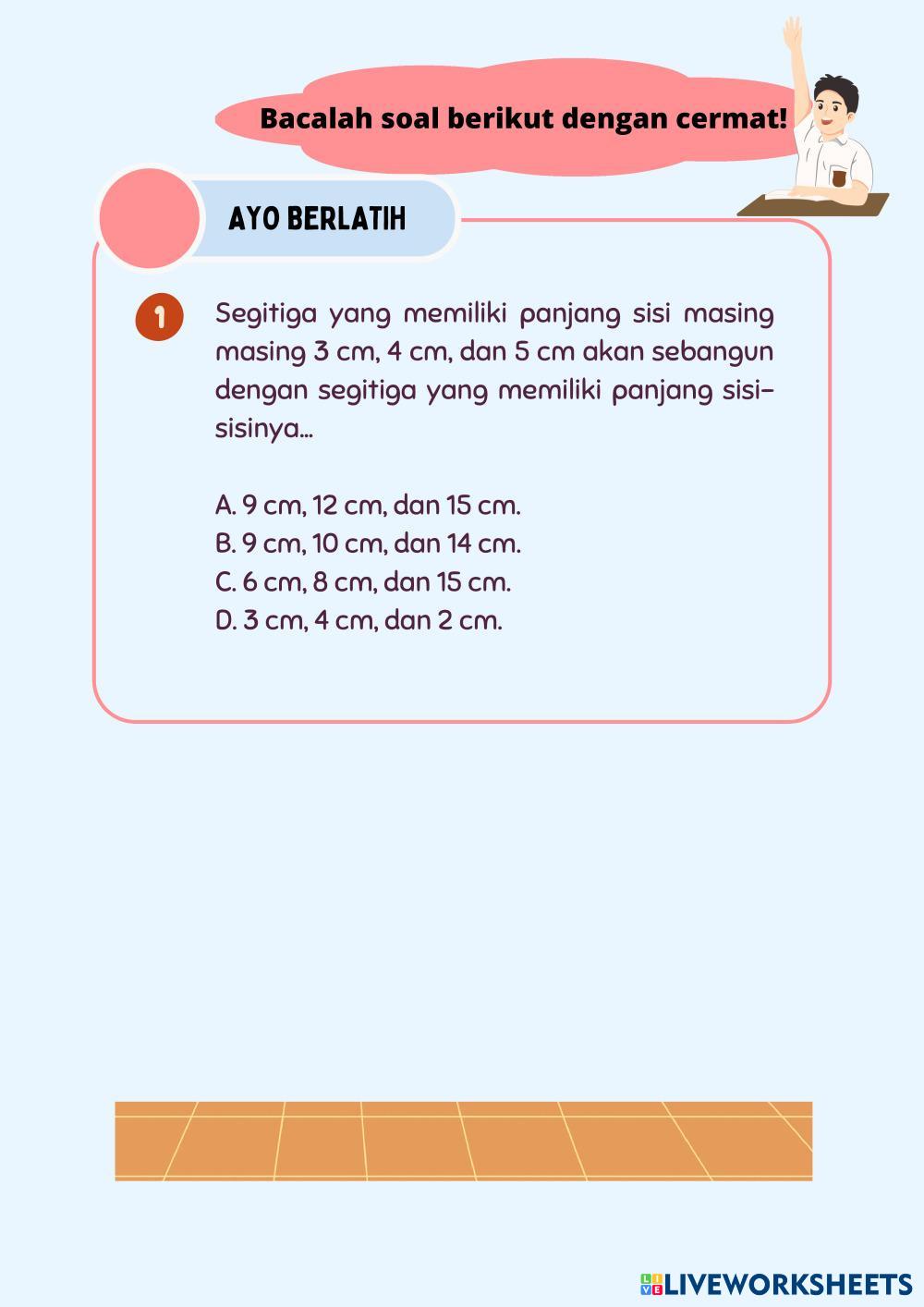 Bacalah soal berikut dengan cermat!

AYO BERLATIH

1

Segitiga yang memiliki panjang sisi masing masing 3 cm, 4 cm, dan 5 cm akan sebangun dengan segitiga yang memiliki panjang sisi-sisinya...

A. 9 cm, 12 cm, dan 15 cm.
B. 9 cm, 10 cm, dan 14 cm.
C. 6 cm, 8 cm, dan 15 cm.
D. 3 cm, 4 cm, dan 2 cm.

LIVEWORKSHEETS